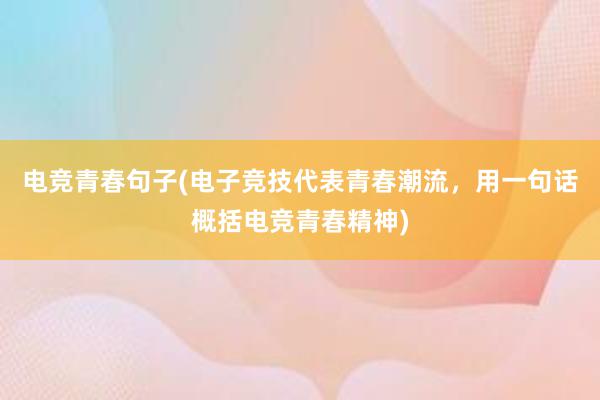 电竞青春句子(电子竞技代表青春潮流，用一句话概括电竞青春精神)